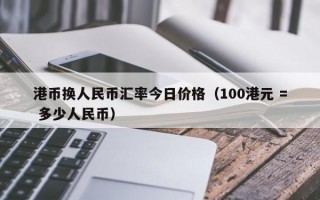 港币换人民币汇率今日价格（100港元 = 多少人民币）